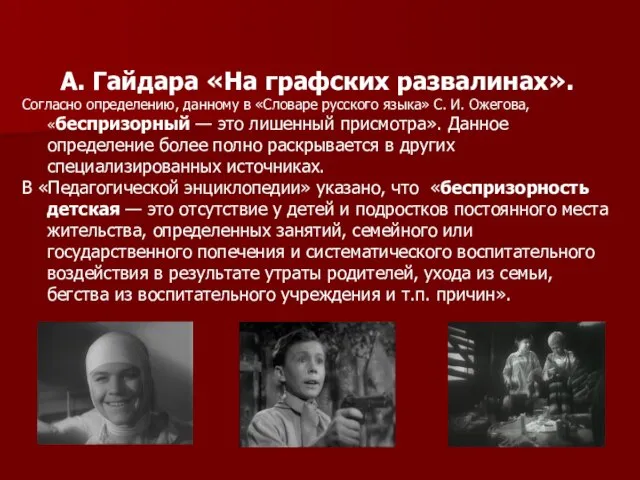 А. Гайдара «На графских развалинах».

Согласно определению, данному в «Словаре русского языка» С. И. Ожегова, «беспризорный — это лишенный присмотра». Данное определение более полно раскрывается в других специализированных источниках.

В «Педагогической энциклопедии» указано, что «беспризорность детская — это отсутствие у детей и подростков постоянного места жительства, определенных занятий, семейного или государственного попечения и систематического воспитательного воздействия в результате утраты родителей, ухода из семьи, бегства из воспитательного учреждения и т.п. причин».